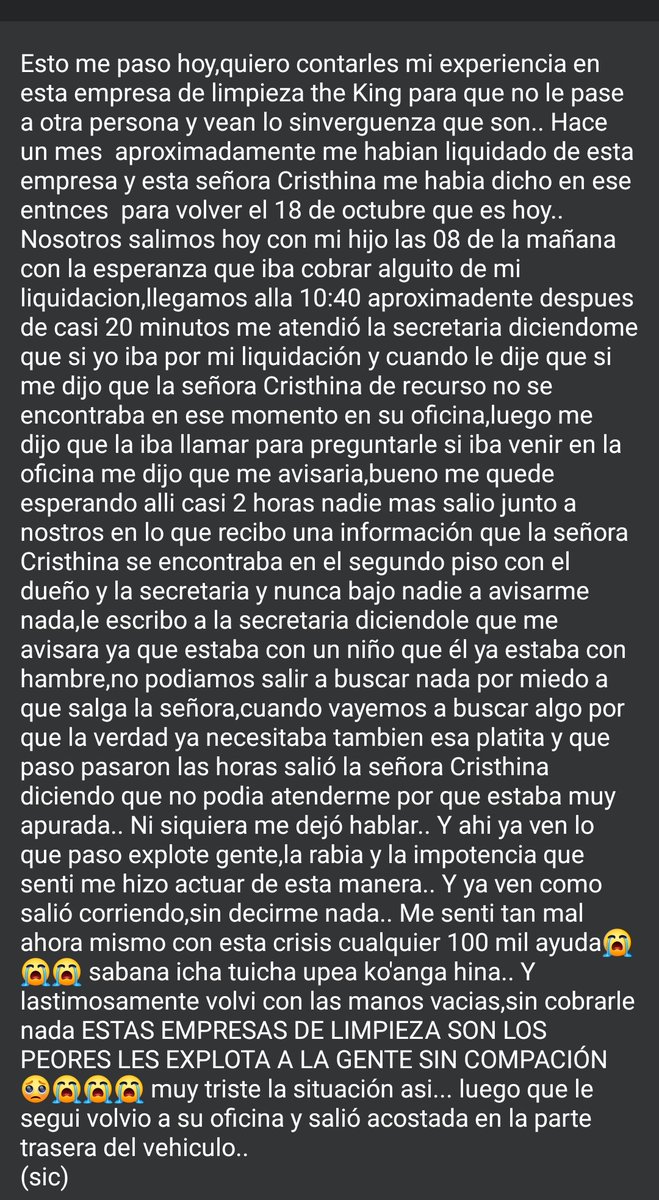 Esto me paso hoy,quiero contarles mi experiencia en esta empresa de limpieza the King para que no le pase a otra persona y vean lo sinverguenza que son.. Hace un mes aproximadamente me habian liquidado de esta empresa y esta señora Cristhina me habia dicho en ese entnces para volver el 18 de octubre que es hoy.. Nosotros salimos hoy con mi hijo las 08 de la mañana con la esperanza que iba cobrar alguito de mi liquidacion,llegamos alla 10:40 aproximadente despues de casi 20 minutos me atendió la secretaria diciendome que si yo iba por mi liquidación y cuando le dije que si me dijo que la señora Cristhina de recurso no se encontraba en ese momento en su oficina,luego me dijo que la iba llamar para preguntarle si iba venir en la oficina me dijo que me avisaria,bueno me quede esperando alli casi 2 horas nadie mas salio junto a nostros en lo que recibo una información que la señora Cristhina se encontraba en el segundo piso con el dueño y la secretaria y nunca bajo nadie a avisarme nada,le escribo a la secretaria diciendole que me avisara ya que estaba con un niño que él ya estaba con hambre,no podiamos salir a buscar nada por miedo a que salga la señora,cuando vayemos a buscar algo por que la verdad ya necesitaba tambien esa platita y que paso pasaron las horas salió la señora Cristhina diciendo que no podia atenderme por que estaba muy apurada.. Ni siquiera me dejó hablar.. Y ahi ya ven lo que paso explote gente,la rabia y la impotencia que senti me hizo actuar de esta manera.. Y ya ven como salió corriendo,sin decirme nada.. Me senti tan mal ahora mismo con esta crisis cualquier 100 mil ayuda😭😭😭 sabana icha tuicha upea ko'anga hina.. Y lastimosamente volvi con las manos vacias,sin cobrarle nada ESTAS EMPRESAS DE LIMPIEZA SON LOS PEORES LES EXPLOTA A LA GENTE SIN COMPACIÓN 🥺😭😭😭 muy triste la situación asi... luego que le segui volvio a su oficina y salió acostada en la parte trasera del vehiculo..
(sic)